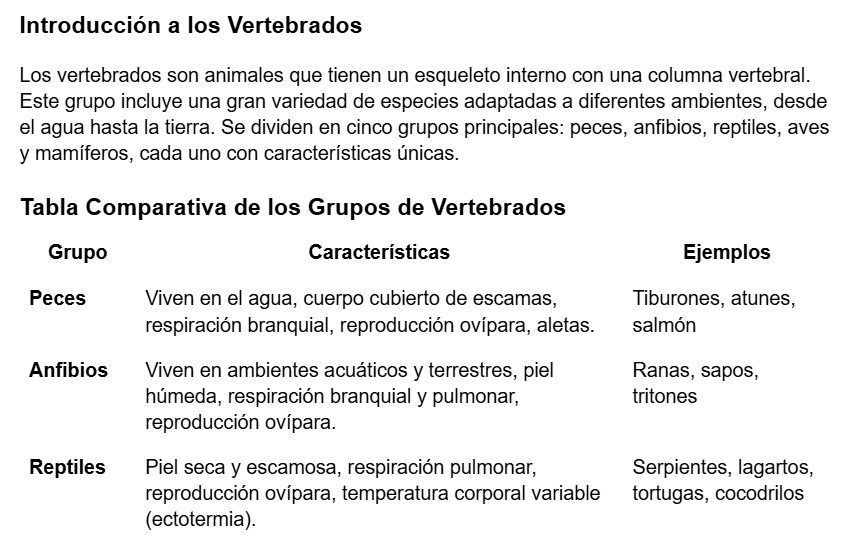 Introducción a los Vertebrados

Los vertebrados son animales que tienen un esqueleto interno con una columna vertebral. Este grupo incluye una gran variedad de especies adaptadas a diferentes ambientes, desde el agua hasta la tierra. Se dividen en cinco grupos principales: peces, anfibios, reptiles, aves y mamíferos, cada uno con características únicas.

Tabla Comparativa de los Grupos de Vertebrados

| Grupo | Características | Ejemplos |
|---|---|---|
| Peces | Viven en el agua, cuerpo cubierto de escamas, respiración branquial, reproducción ovípara, aletas. | Tiburones, atunes, salmón |
| Anfibios | Viven en ambientes acuáticos y terrestres, piel húmeda, respiración branquial y pulmonar, reproducción ovípara. | Ranas, sapos, tritones |
| Reptiles | Piel seca y escamosa, respiración pulmonar, reproducción ovípara, temperatura corporal variable (ectotermia). | Serpientes, lagartos, tortugas, cocodrilos |